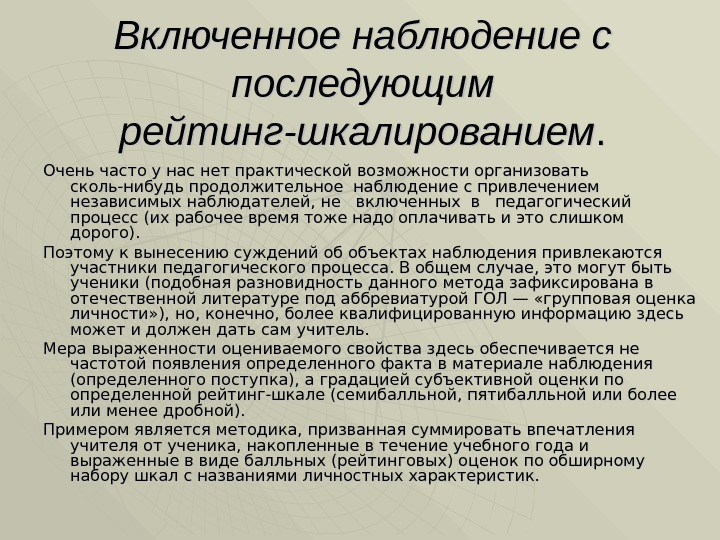 Включенное наблюдение с последующим рейтинг-шкалированием.

Очень часто у нас нет практической возможности организовать сколь-нибудь продолжительное наблюдение с привлечением независимых наблюдателей, не включенных в педагогический процесс (их рабочее время тоже надо оплачивать и это слишком дорого).

Поэтому к вынесению суждений об объектах наблюдения привлекаются участники педагогического процесса. В общем случае, это могут быть ученики (подобная разновидность данного метода зафиксирована в отечественной литературе под аббревиатурой ГОЛ — «групповая оценка личности»), но, конечно, более квалифицированную информацию здесь может и должен дать сам учитель.

Мера выраженности оцениваемого свойства здесь обеспечивается не частотой появления определенного факта в материале наблюдения (определенного поступка), а градацией субъективной оценки по определенной рейтинг-шкале (семибалльной, пятибалльной или более или менее дробной).

Примером является методика, призванная суммировать впечатления учителя от ученика, накопленные в течение учебного года и выраженные в виде балльных (рейтинговых) оценок по обширному набору шкал с названиями личностных характеристик.